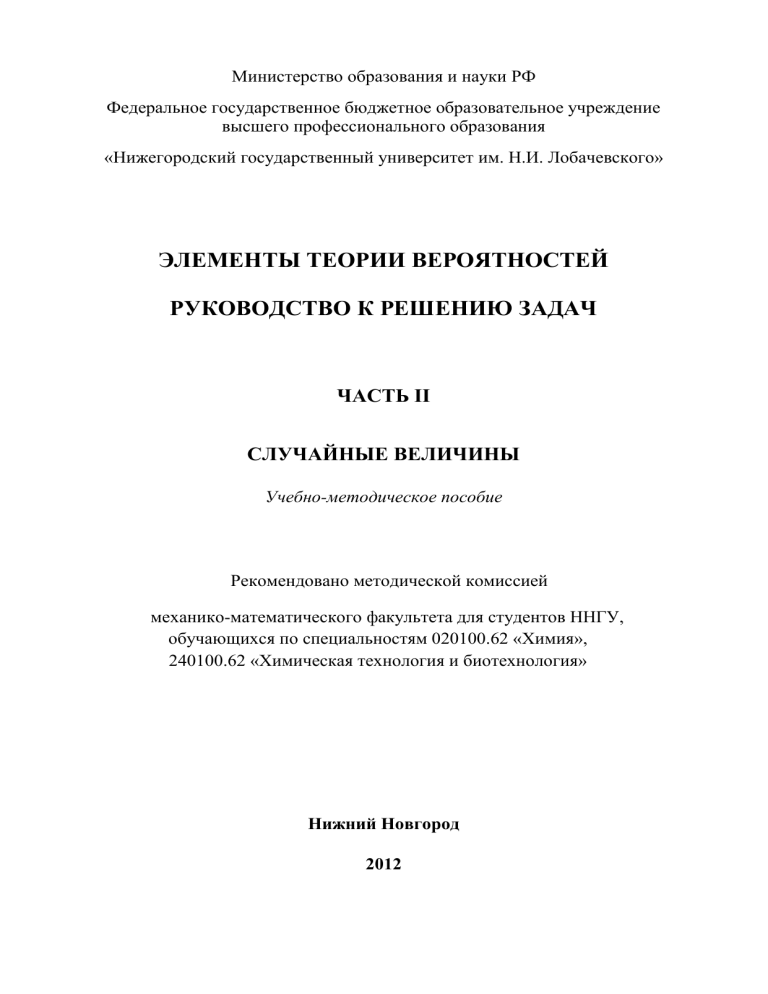 Министерство образования и науки РФ

Федеральное государственное бюджетное образовательное учреждение высшего профессионального образования

«Нижегородский государственный университет им. Н.И. Лобачевского»

ЭЛЕМЕНТЫ ТЕОРИИ ВЕРОЯТНОСТЕЙ

РУКОВОДСТВО К РЕШЕНИЮ ЗАДАЧ

ЧАСТЬ II

СЛУЧАЙНЫЕ ВЕЛИЧИНЫ

Учебно-методическое пособие

Рекомендовано методической комиссией

механико-математического факультета для студентов ННГУ, обучающихся по специальностям 020100.62 «Химия», 240100.62 «Химическая технология и биотехнология»

Нижний Новгород

2012